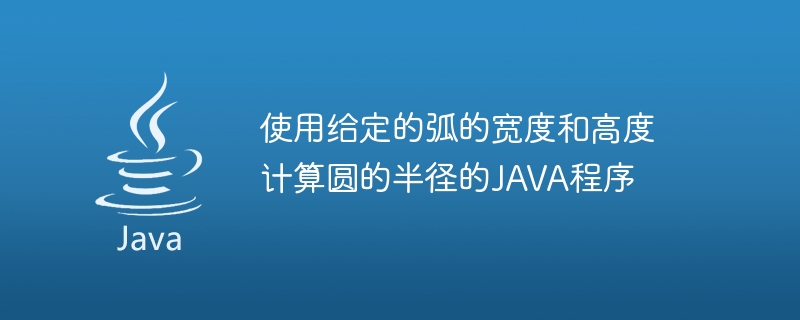 Java

使用给定的弧的宽度和高度计算圆的半径的JAVA程序